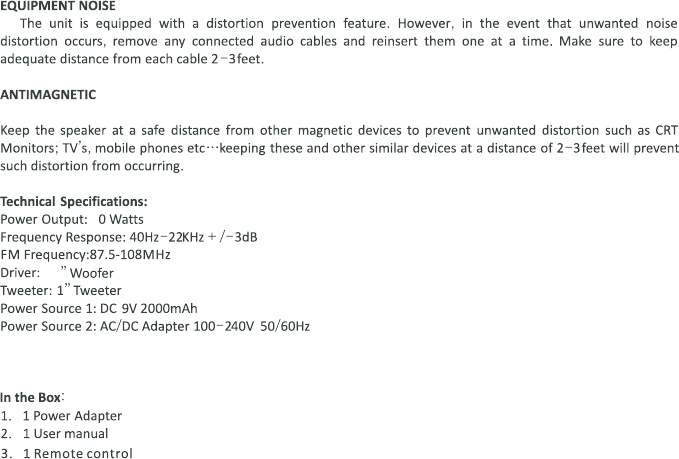 EQUIPMENT NOISE

The unit is equipped with a distortion prevention feature. However, in the event that unwanted noise distortion occurs, remove any connected audio cables and reinsert them one at a time. Make sure to keep adequate distance from each cable 2－3feet.

ANTIMAGNETIC

Keep the speaker at a safe distance from other magnetic devices to prevent unwanted distortion such as CRT Monitors; TV's, mobile phones etc…keeping these and other similar devices at a distance of 2－3feet will prevent such distortion from occurring.

Technical Specifications:
Power Output: 0 Watts
Frequency Response: 40Hz－22KHz +/－3dB
FM Frequency:87.5-108MHz
Driver: " Woofer
Tweeter: 1" Tweeter
Power Source 1: DC 9V 2000mAh
Power Source 2: AC/DC Adapter 100－240V 50/60Hz

In the Box:
1. 1 Power Adapter
2. 1 User manual
3. 1 Remote control